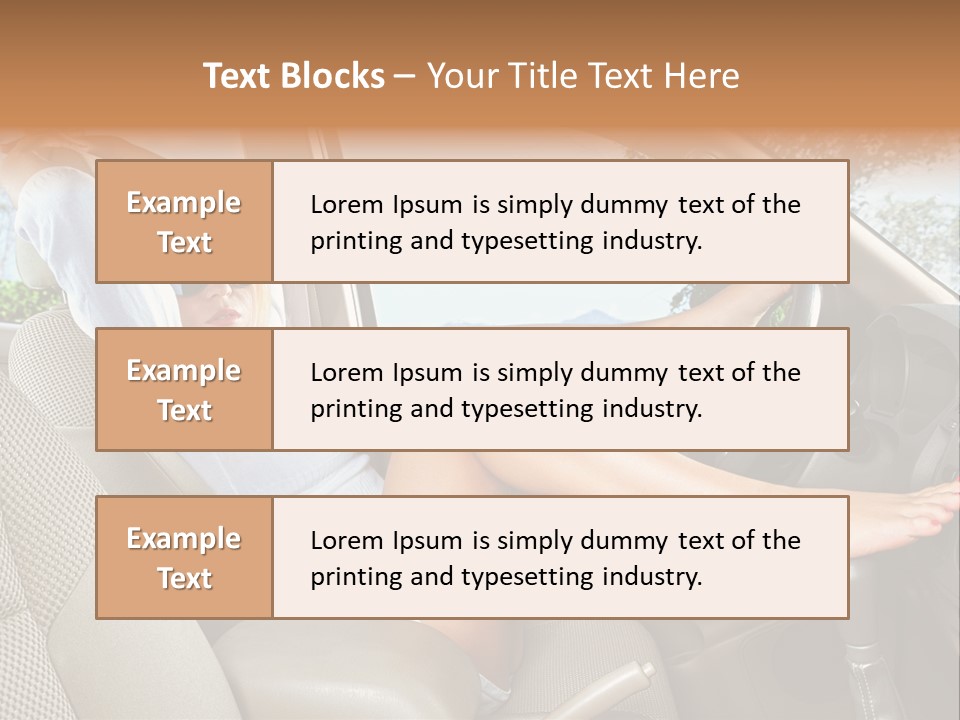 Text Blocks – Your Title Text Here

Example Text

Lorem Ipsum is simply dummy text of the printing and typesetting industry.

Example Text

Lorem Ipsum is simply dummy text of the printing and typesetting industry.

Example Text

Lorem Ipsum is simply dummy text of the printing and typesetting industry.